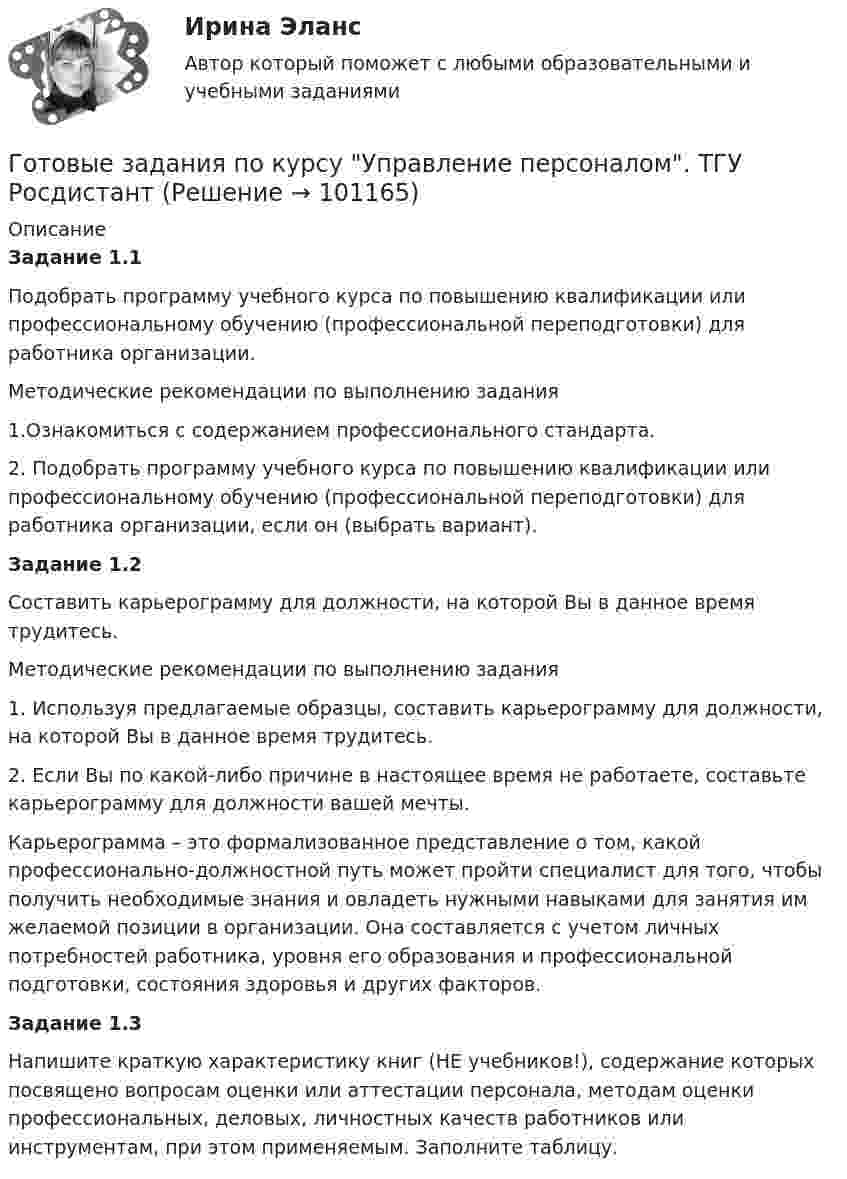 Ирина Эланс

Автор который поможет с любыми образовательными и учебными заданиями

Готовые задания по курсу "Управление персоналом". ТГУ Росдистант (Решение → 101165)

Описание

Задание 1.1

Подобрать программу учебного курса по повышению квалификации или профессиональному обучению (профессиональной переподготовки) для работника организации.

Методические рекомендации по выполнению задания

1.Ознакомиться с содержанием профессионального стандарта.

2. Подобрать программу учебного курса по повышению квалификации или профессиональному обучению (профессиональной переподготовки) для работника организации, если он (выбрать вариант).

Задание 1.2

Составить карьерограмму для должности, на которой Вы в данное время трудитесь.

Методические рекомендации по выполнению задания

1. Используя предлагаемые образцы, составить карьерограмму для должности, на которой Вы в данное время трудитесь.

2. Если Вы по какой-либо причине в настоящее время не работаете, составьте карьерограмму для должности вашей мечты.

Карьерограмма – это формализованное представление о том, какой профессионально-должностной путь может пройти специалист для того, чтобы получить необходимые знания и овладеть нужными навыками для занятия им желаемой позиции в организации. Она составляется с учетом личных потребностей работника, уровня его образования и профессиональной подготовки, состояния здоровья и других факторов.

Задание 1.3

Напишите краткую характеристику книг (НЕ учебников!), содержание которых посвящено вопросам оценки или аттестации персонала, методам оценки профессиональных, деловых, личностных качеств работников или инструментам, при этом применяемым. Заполните таблицу.